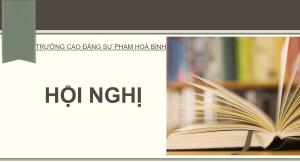 TRƯỜNG CAO ĐẲNG SƯ PHẠM HOÀ BÌNH

HỘI NGHỊ